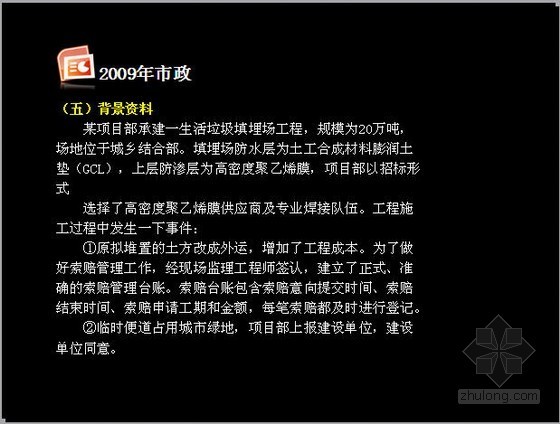 2009年市政

（五）背景资料

某项目部承建一生活垃圾填埋场工程，规模为20万吨，场地位于城乡结合部。填埋场防水层为土工合成材料膨润土垫（GCL），上层防渗层为高密度聚乙烯膜，项目部以招标形式

选择了高密度聚乙烯膜供应商及专业焊接队伍。工程施工过程中发生一下事件：

①原拟堆置的土方改成外运，增加了工程成本。为了做好索赔管理工作，经现场监理工程师签认，建立了正式、准确的索赔管理台账。索赔台账包含索赔意向提交时间、索赔结束时间、索赔申请工期和金额，每笔索赔都及时进行登记。

②临时便道占用城市绿地，项目部上报建设单位，建设单位同意。

zhulong.com